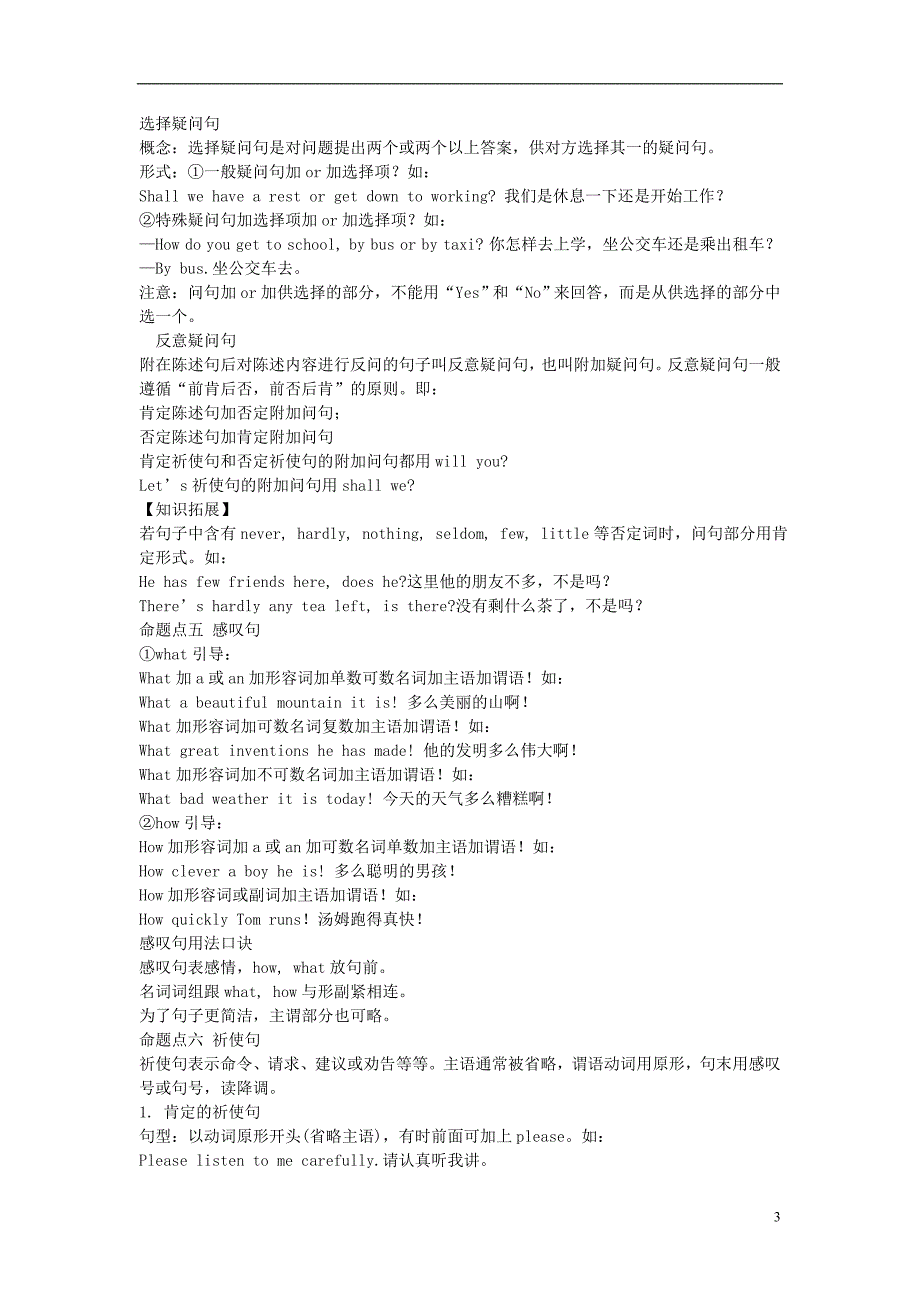 选择疑问句
概念：选择疑问句是对问题提出两个或两个以上答案，供对方选择其一的疑问句。
形式：①一般疑问句加 or 加选择项？如：
Shall we have a rest or get down to working? 我们是休息一下还是开始工作？
②特殊疑问句加选择项加 or 加选择项？如：
—How do you get to school, by bus or by taxi? 你怎样去上学，坐公交车还是乘出租车？
—By bus.坐公交车去。
注意：问句加 or 加供选择的部分，不能用“Yes”和“No”来回答，而是从供选择的部分中选一个。

反意疑问句
附在陈述句后对陈述内容进行反问的句子叫反意疑问句，也叫附加疑问句。反意疑问句一般遵循“前肯后否，前否后肯”的原则。即：
肯定陈述句加否定附加问句；
否定陈述句加肯定附加问句
肯定祈使句和否定祈使句的附加问句都用 will you?
Let’s 祈使句的附加问句用 shall we?
【知识拓展】
若句子中含有 never, hardly, nothing, seldom, few, little 等否定词时，问句部分用肯定形式。如：
He has few friends here, does he?这里他的朋友不多，不是吗？
There’s hardly any tea left, is there?没有剩什么茶了，不是吗？
命题点五 感叹句
①what 引导：
What 加 a 或 an 加形容词加单数可数名词加主语加谓语！如：
What a beautiful mountain it is! 多么美丽的山啊！
What 加形容词加可数名词复数加主语加谓语！如：
What great inventions he has made! 他的发明多么伟大啊！
What 加形容词加不可数名词加主语加谓语！如：
What bad weather it is today! 今天的天气多么糟糕啊！
②how 引导：
How 加形容词加 a 或 an 加可数名词单数加主语加谓语！如：
How clever a boy he is! 多么聪明的男孩！
How 加形容词或副词加主语加谓语！如：
How quickly Tom runs! 汤姆跑得真快！
感叹句用法口诀
感叹句表感情，how, what 放句前。
名词词组跟 what, how 与形副紧相连。
为了句子更简洁，主谓部分也可略。
命题点六 祈使句
祈使句表示命令、请求、建议或劝告等等。主语通常被省略，谓语动词用原形，句末用感叹号或句号，读降调。
1. 肯定的祈使句
句型：以动词原形开头(省略主语)，有时前面可加上 please。如：
Please listen to me carefully.请认真听我讲。

3